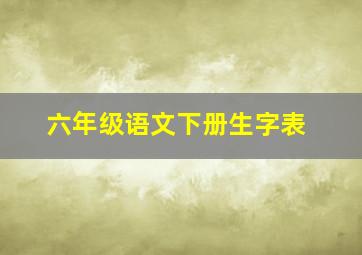 六年级语文下册生字表